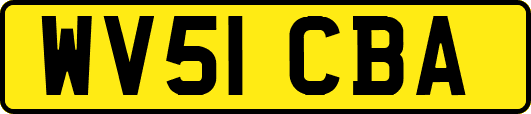 WV51 CBA